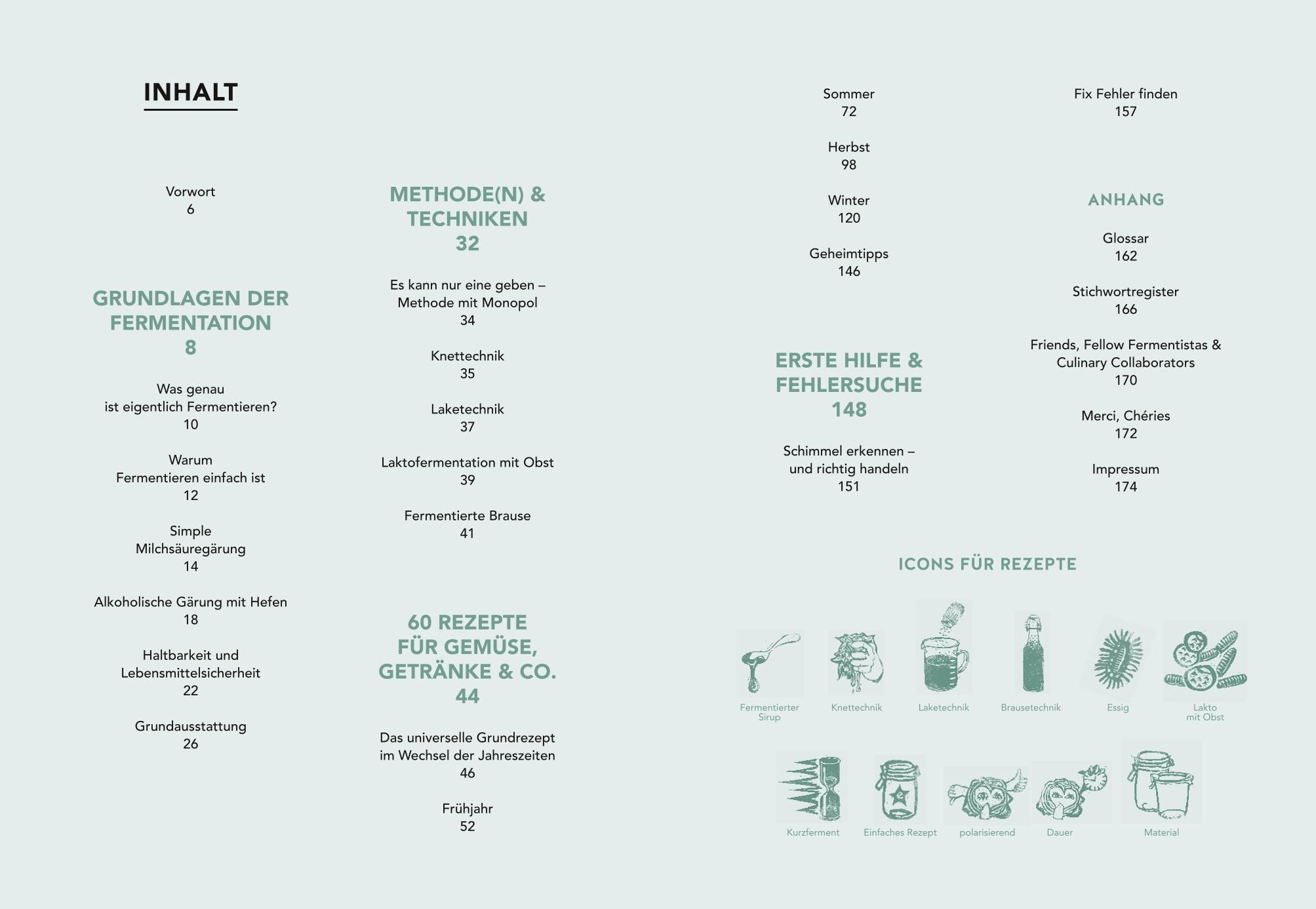 INHALT

Vorwort
6

GRUNDLAGEN DER FERMENTATION
8

Was genau
ist eigentlich Fermentieren?
10

Warum
Fermentieren einfach ist
12

Simple
Milchsäuregärung
14

Alkoholische Gärung mit Hefen
18

Haltbarkeit und
Lebensmittelsicherheit
22

Grundausstattung
26

METHODE(N) & TECHNIKEN
32

Es kann nur eine geben –
Methode mit Monopol
34

Knettechnik
35

Laketechnik
37

Laktofermentation mit Obst
39

Fermentierte Brause
41

60 REZEPTE FÜR GEMÜSE, GETRÄNKE & CO.
44

Das universelle Grundrezept
im Wechsel der Jahreszeiten
46

Frühjahr
52

Sommer
72

Herbst
98

Winter
120

Geheimtipps
146

ERSTE HILFE & FEHLERSUCHE
148

Schimmel erkennen –
und richtig handeln
151

Fix Fehler finden
157

ANHANG

Glossar
162

Stichwortregister
166

Friends, Fellow Fermentistas &
Culinary Collaborators
170

Merci, Chéries
172

Impressum
174

ICONS FÜR REZEPTE

Fermentierter Sirup

Knettechnik

Laketechnik

Brausetechnik

Essig

Lakto mit Obst

Kurzferment

Einfaches Rezept

polarisierend

Dauer

Material